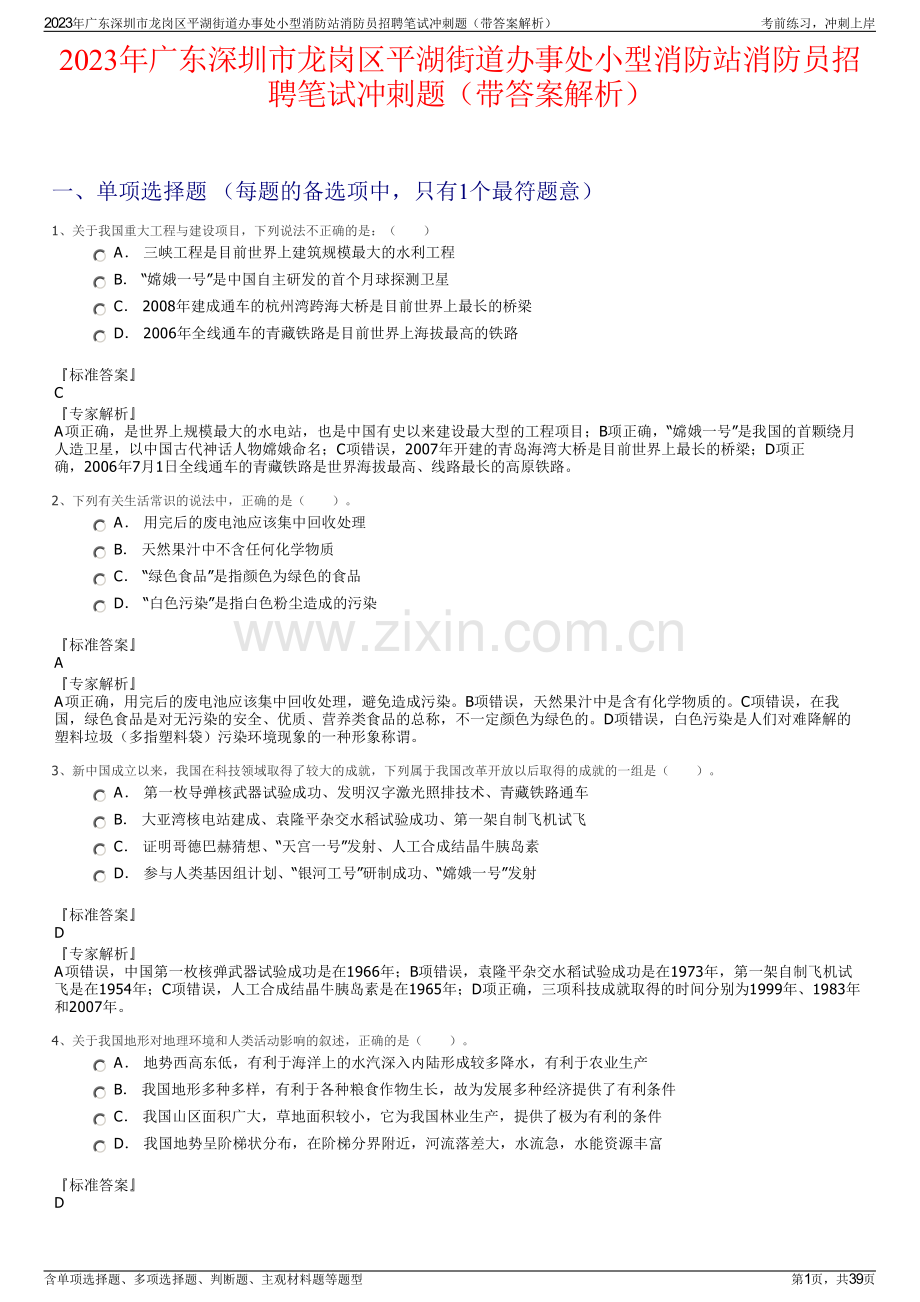 2023年广东深圳市龙岗区平湖街道办事处小型消防站消防员招聘笔试冲刺题（带答案解析）

考前练习，冲刺上岸

2023年广东深圳市龙岗区平湖街道办事处小型消防站消防员招聘笔试冲刺题（带答案解析）

一、单项选择题 （每题的备选项中，只有1个最符题意）

1、关于我国重大工程与建设项目，下列说法不正确的是：（ ）

A． 三峡工程是目前世界上建筑规模最大的水利工程

B． “嫦娥一号”是中国自主研发的首个月球探测卫星

C． 2008年建成通车的杭州湾跨海大桥是目前世界上最长的桥梁

D． 2006年全线通车的青藏铁路是目前世界上海拔最高的铁路

『标准答案』
C

『专家解析』
A项正确，是世界上规模最大的水电站，也是中国有史以来建设最大型的工程项目；B项正确，“嫦娥一号”是我国的首颗绕月人造卫星，以中国古代神话人物嫦娥命名；C项错误，2007年开建的青岛海湾大桥是目前世界上最长的桥梁；D项正确，2006年7月1日全线通车的青藏铁路是世界海拔最高、线路最长的高原铁路。

2、下列有关生活常识的说法中，正确的是（ ）。

A． 用完后的废电池应该集中回收处理

B． 天然果汁中不含任何化学物质

C． “绿色食品”是指颜色为绿色的食品

D． “白色污染”是指白色粉尘造成的污染

『标准答案』
A

『专家解析』
A项正确，用完后的废电池应该集中回收处理，避免造成污染。B项错误，天然果汁中是含有化学物质的。C项错误，在我国，绿色食品是对无污染的安全、优质、营养类食品的总称，不一定颜色为绿色的。D项错误，白色污染是人们对难降解的塑料垃圾（多指塑料袋）污染环境现象的一种形象称谓。

3、新中国成立以来，我国在科技领域取得了较大的成就，下列属于我国改革开放以后取得的成就的一组是（ ）。

A． 第一枚导弹核武器试验成功、发明汉字激光照排技术、青藏铁路通车

B． 大亚湾核电站建成、袁隆平杂交水稻试验成功、第一架自制飞机试飞

C． 证明哥德巴赫猜想、“天宫一号”发射、人工合成结晶牛胰岛素

D． 参与人类基因组计划、“银河工号”研制成功、“嫦娥一号”发射

『标准答案』
D

『专家解析』
A项错误，中国第一枚核弹武器试验成功是在1966年；B项错误，袁隆平杂交水稻试验成功是在1973年，第一架自制飞机试飞是在1954年；C项错误，人工合成结晶牛胰岛素是在1965年；D项正确，三项科技成就取得的时间分别为1999年、1983年和2007年。

4、关于我国地形对地理环境和人类活动影响的叙述，正确的是（ ）。

A． 地势西高东低，有利于海洋上的水汽深入内陆形成较多降水，有利于农业生产

B． 我国地形多种多样，有利于各种粮食作物生长，故为发展多种经济提供了有利条件

C． 我国山区面积广大，草地面积较小，它为我国林业生产，提供了极为有利的条件

D． 我国地势呈阶梯状分布，在阶梯分界附近，河流落差大，水流急，水能资源丰富

『标准答案』
D

含单项选择题、多项选择题、判断题、主观材料题等题型

第1页，共39页

www.zixin.com.cn